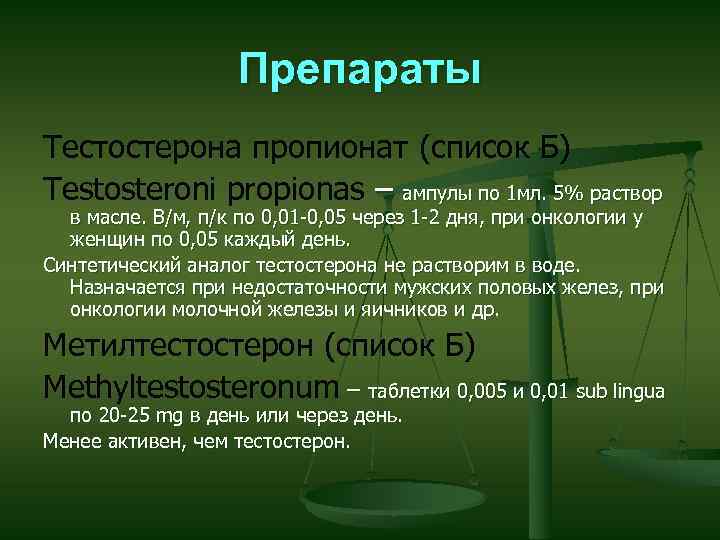 Препараты

Тестостерона пропионат (список Б)

Testosteroni propionas – ампулы по 1мл. 5% раствор в масле. В/м, п/к по 0,01-0,05 через 1-2 дня, при онкологии у женщин по 0,05 каждый день.

Синтетический аналог тестостерона не растворим в воде. Назначается при недостаточности мужских половых желез, при онкологии молочной железы и яичников и др.

Метилтестостерон (список Б)

Methyltestosteronum – таблетки 0,005 и 0,01 sub lingua по 20-25 mg в день или через день.

Менее активен, чем тестостерон.